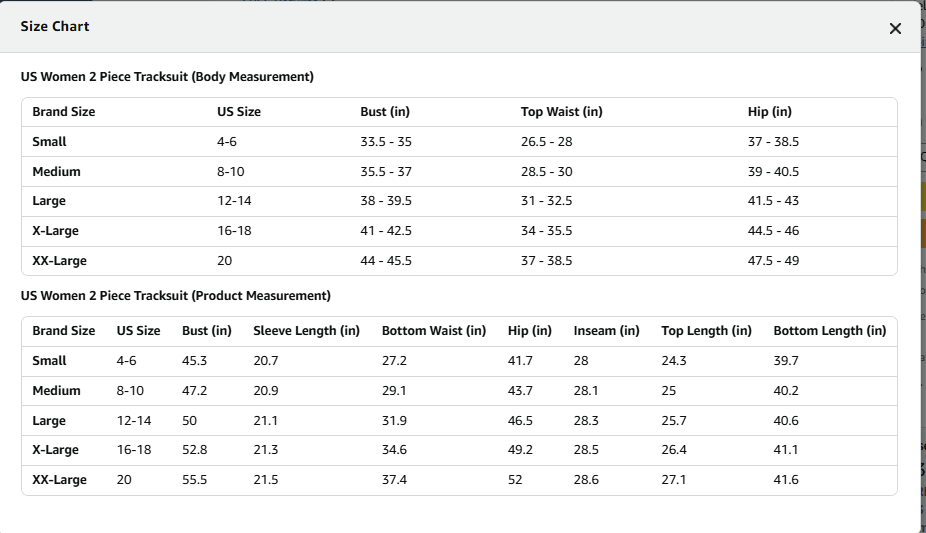 Size Chart

×

US Women 2 Piece Tracksuit (Body Measurement)

| Brand Size | US Size | Bust (in) | Top Waist (in) | Hip (in) |
|---|---|---|---|---|
| Small | 4-6 | 33.5 - 35 | 26.5 - 28 | 37 - 38.5 |
| Medium | 8-10 | 35.5 - 37 | 28.5 - 30 | 39 - 40.5 |
| Large | 12-14 | 38 - 39.5 | 31 - 32.5 | 41.5 - 43 |
| X-Large | 16-18 | 41 - 42.5 | 34 - 35.5 | 44.5 - 46 |
| XX-Large | 20 | 44 - 45.5 | 37 - 38.5 | 47.5 - 49 |

US Women 2 Piece Tracksuit (Product Measurement)

| Brand Size | US Size | Bust (in) | Sleeve Length (in) | Bottom Waist (in) | Hip (in) | Inseam (in) | Top Length (in) | Bottom Length (in) |
|---|---|---|---|---|---|---|---|---|
| Small | 4-6 | 45.3 | 20.7 | 27.2 | 41.7 | 28 | 24.3 | 39.7 |
| Medium | 8-10 | 47.2 | 20.9 | 29.1 | 43.7 | 28.1 | 25 | 40.2 |
| Large | 12-14 | 50 | 21.1 | 31.9 | 46.5 | 28.3 | 25.7 | 40.6 |
| X-Large | 16-18 | 52.8 | 21.3 | 34.6 | 49.2 | 28.5 | 26.4 | 41.1 |
| XX-Large | 20 | 55.5 | 21.5 | 37.4 | 52 | 28.6 | 27.1 | 41.6 |